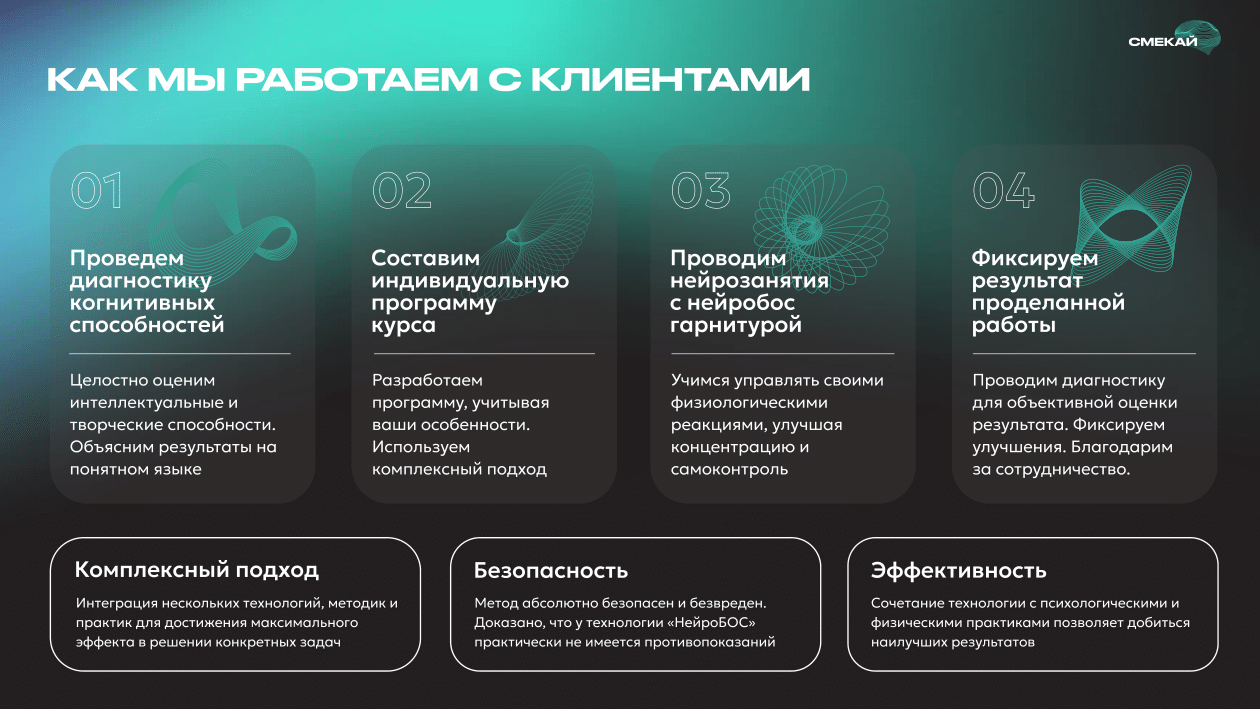 СМЕКАЙ

КАК МЫ РАБОТАЕМ С КЛИЕНТАМИ

01

Проведем диагностику когнитивных способностей

Целостно оценим интеллектуальные и творческие способности. Объясним результаты на понятном языке

02

Составим индивидуальную программу курса

Разработаем программу, учитывая ваши особенности. Используем комплексный подход

03

Проводим нейрозанятия с нейробос гарнитурой

Учимся управлять своими физиологическими реакциями, улучшая концентрацию и самоконтроль

04

Фиксируем результат проделанной работы

Проводим диагностику для объективной оценки результата. Фиксируем улучшения. Благодарим за сотрудничество.

Комплексный подход

Интеграция нескольких технологий, методик и практик для достижения максимального эффекта в решении конкретных задач

Безопасность

Метод абсолютно безопасен и безвреден. Доказано, что у технологии «НейроБОС» практически не имеется противопоказаний

Эффективность

Сочетание технологии с психологическими и физическими практиками позволяет добиться наилучших результатов